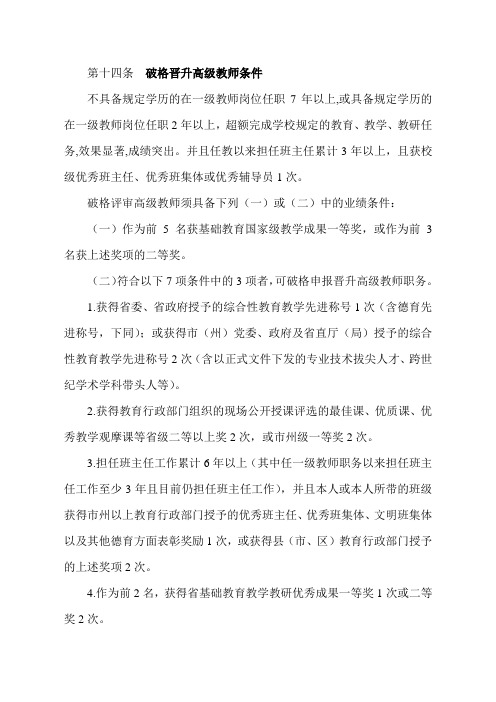 第十四条　破格晋升高级教师条件

不具备规定学历的在一级教师岗位任职 7 年以上,或具备规定学历的在一级教师岗位任职 2 年以上，超额完成学校规定的教育、教学、教研任务,效果显著,成绩突出。并且任教以来担任班主任累计 3 年以上，且获校级优秀班主任、优秀班集体或优秀辅导员 1 次。

破格评审高级教师须具备下列（一）或（二）中的业绩条件：

（一）作为前 5 名获基础教育国家级教学成果一等奖，或作为前 3 名获上述奖项的二等奖。

（二)符合以下 7 项条件中的 3 项者,可破格申报晋升高级教师职务。

1.获得省委、省政府授予的综合性教育教学先进称号 1 次（含德育先进称号，下同）；或获得市（州）党委、政府及省直厅（局）授予的综合性教育教学先进称号 2 次（含以正式文件下发的专业技术拔尖人才、跨世纪学术学科带头人等）。

2.获得教育行政部门组织的现场公开授课评选的最佳课、优质课、优秀教学观摩课等省级二等以上奖 2 次，或市州级一等奖 2 次。

3.担任班主任工作累计 6 年以上（其中任一级教师职务以来担任班主任工作至少 3 年且目前仍担任班主任工作），并且本人或本人所带的班级获得市州以上教育行政部门授予的优秀班主任、优秀班集体、文明班集体以及其他德育方面表彰奖励 1 次，或获得县（市、区）教育行政部门授予的上述奖项 2 次。

4.作为前 2 名，获得省基础教育教学教研优秀成果一等奖 1 次或二等奖 2 次。